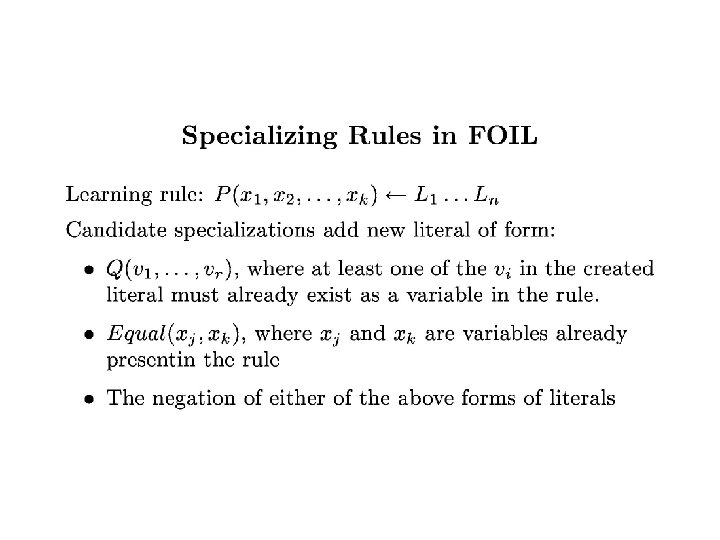 Specializing Rules in FOIL

Learning rule: $P(x_1, x_2, \ldots, x_k) \leftarrow L_1 \ldots L_n$

Candidate specializations add new literal of form:

• $Q(v_1, \ldots, v_r)$, where at least one of the $v_i$ in the created literal must already exist as a variable in the rule.

• $Equal(x_j, x_k)$, where $x_j$ and $x_k$ are variables already presentin the rule

• The negation of either of the above forms of literals